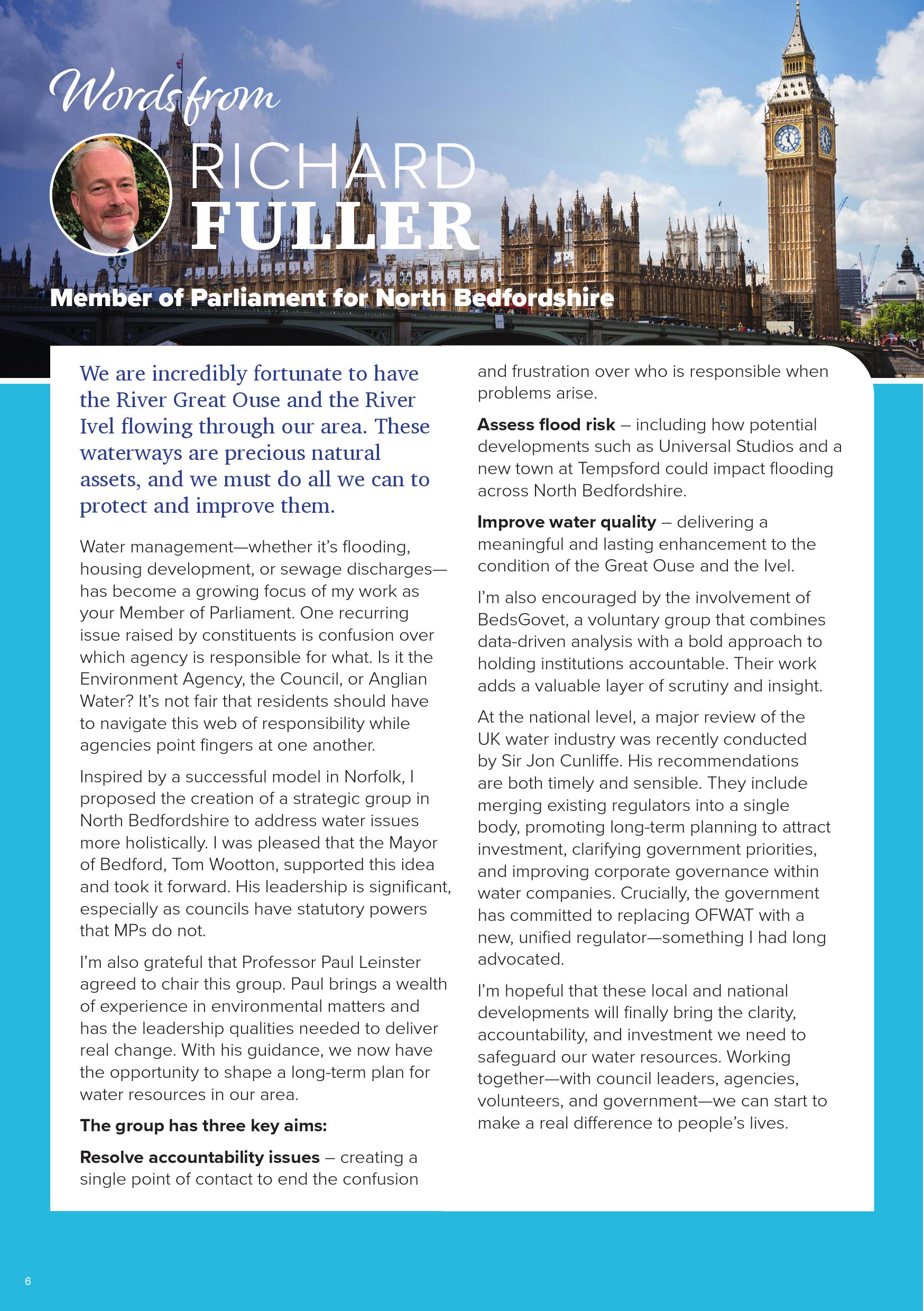 Words from

RICHARD
FULLER

Member of Parliament for North Bedfordshire

We are incredibly fortunate to have the River Great Ouse and the River Ivel flowing through our area. These waterways are precious natural assets, and we must do all we can to protect and improve them.

Water management—whether it's flooding, housing development, or sewage discharges—has become a growing focus of my work as your Member of Parliament. One recurring issue raised by constituents is confusion over which agency is responsible for what. Is it the Environment Agency, the Council, or Anglian Water? It's not fair that residents should have to navigate this web of responsibility while agencies point fingers at one another.

Inspired by a successful model in Norfolk, I proposed the creation of a strategic group in North Bedfordshire to address water issues more holistically. I was pleased that the Mayor of Bedford, Tom Wootton, supported this idea and took it forward. His leadership is significant, especially as councils have statutory powers that MPs do not.

I'm also grateful that Professor Paul Leinster agreed to chair this group. Paul brings a wealth of experience in environmental matters and has the leadership qualities needed to deliver real change. With his guidance, we now have the opportunity to shape a long-term plan for water resources in our area.

The group has three key aims:

Resolve accountability issues – creating a single point of contact to end the confusion and frustration over who is responsible when problems arise.

Assess flood risk – including how potential developments such as Universal Studios and a new town at Tempsford could impact flooding across North Bedfordshire.

Improve water quality – delivering a meaningful and lasting enhancement to the condition of the Great Ouse and the Ivel.

I'm also encouraged by the involvement of BedsGovet, a voluntary group that combines data-driven analysis with a bold approach to holding institutions accountable. Their work adds a valuable layer of scrutiny and insight.

At the national level, a major review of the UK water industry was recently conducted by Sir Jon Cunliffe. His recommendations are both timely and sensible. They include merging existing regulators into a single body, promoting long-term planning to attract investment, clarifying government priorities, and improving corporate governance within water companies. Crucially, the government has committed to replacing OFWAT with a new, unified regulator—something I had long advocated.

I'm hopeful that these local and national developments will finally bring the clarity, accountability, and investment we need to safeguard our water resources. Working together—with council leaders, agencies, volunteers, and government—we can start to make a real difference to people's lives.

6